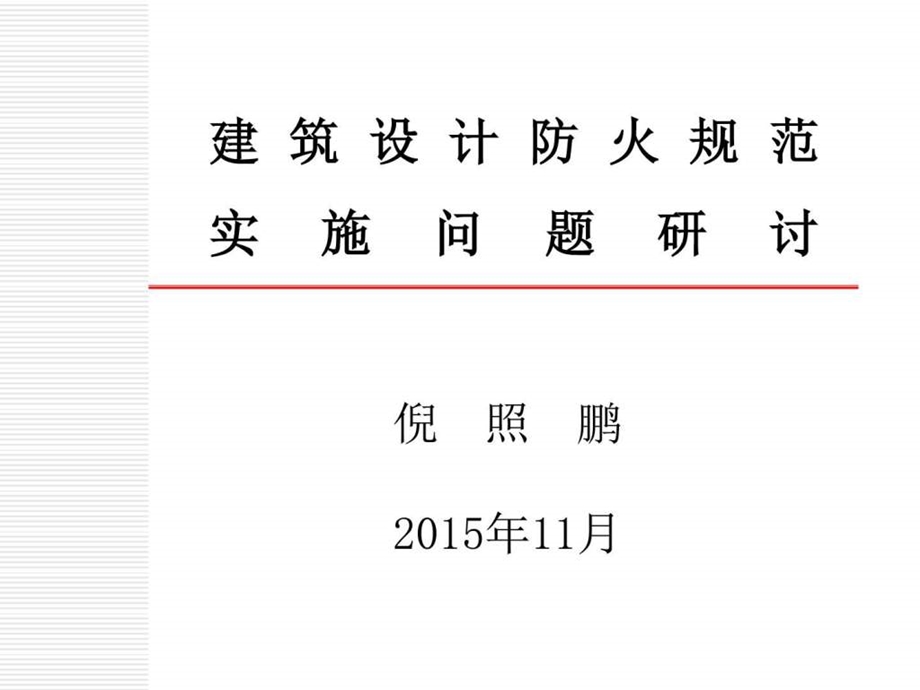 建筑设计防火规范
实施问题研讨

倪照鹏

2015年11月